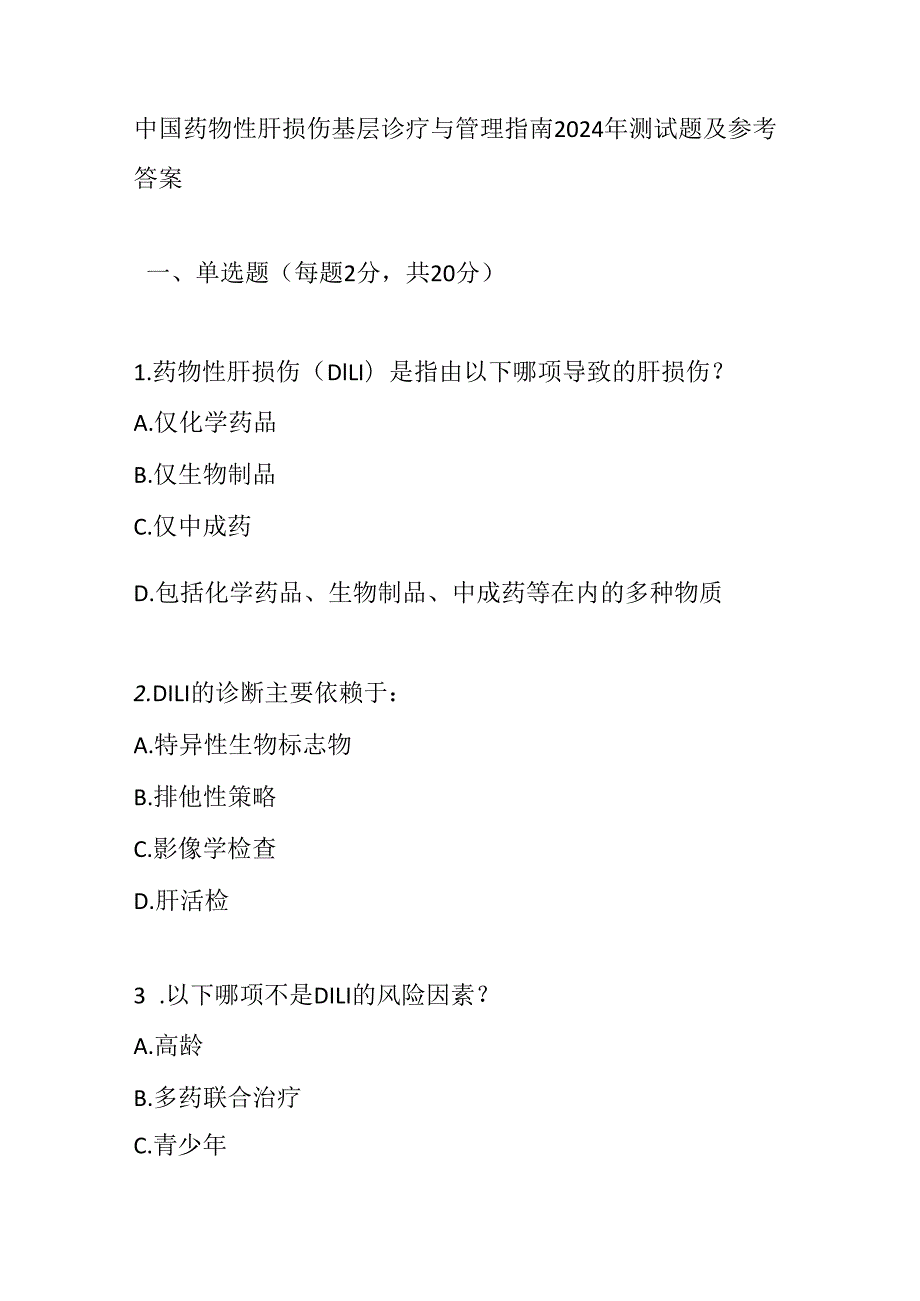 中国药物性肝损伤基层诊疗与管理指南2024年测试题及参考答案

一、单选题（每题2分，共20分）

1.药物性肝损伤（DILI）是指由以下哪项导致的肝损伤？

A.仅化学药品

B.仅生物制品

C.仅中成药

D.包括化学药品、生物制品、中成药等在内的多种物质

2.DILI的诊断主要依赖于：

A.特异性生物标志物

B.排他性策略

C.影像学检查

D.肝活检

3 .以下哪项不是DILI的风险因素？

A.高龄

B.多药联合治疗

C.青少年